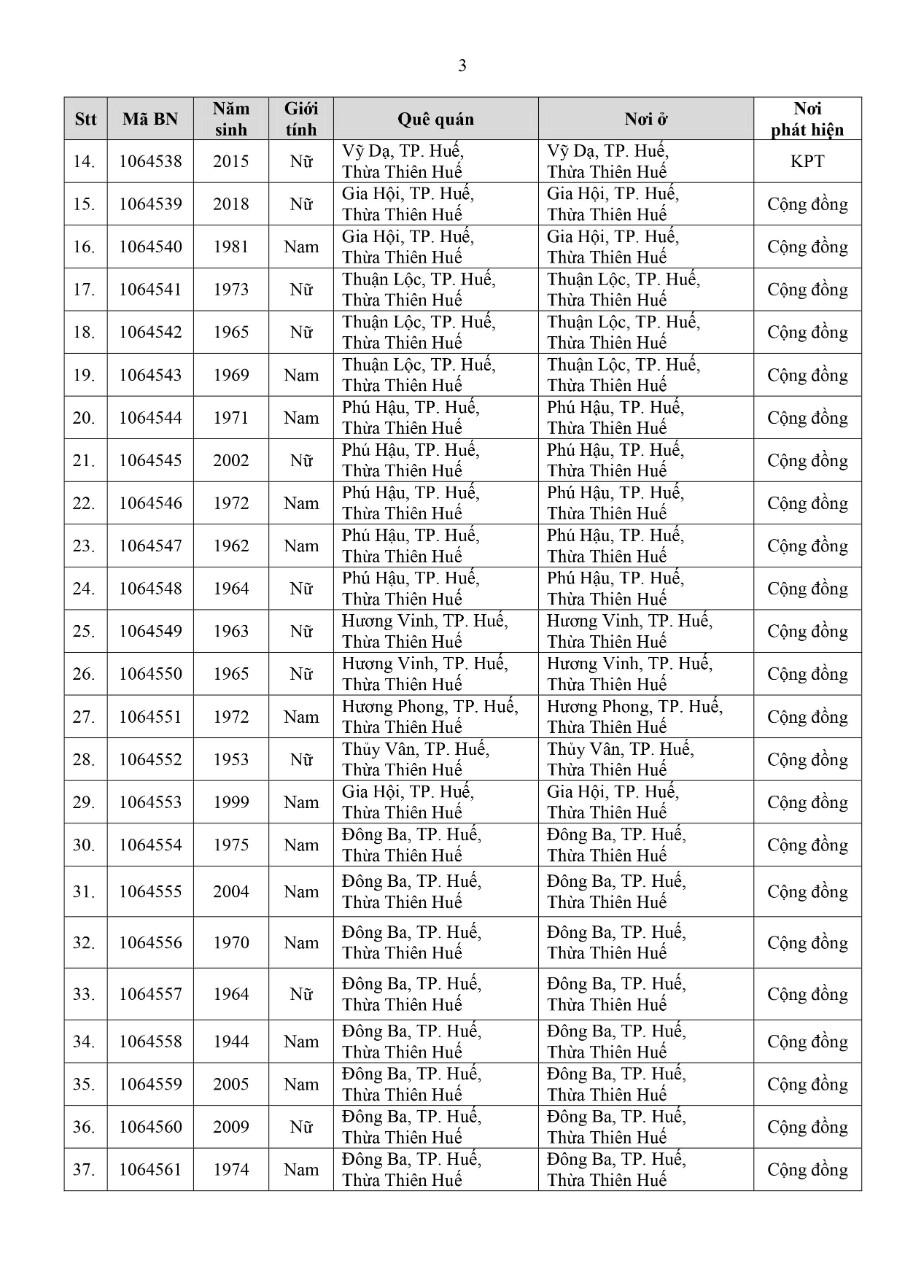 3

| Stt | Mã BN | Năm sinh | Giới tính | Quê quán | Nơi ở | Nơi phát hiện |
|---|---|---|---|---|---|---|
| 14. | 1064538 | 2015 | Nữ | Vỹ Dạ, TP. Huế, Thừa Thiên Huế | Vỹ Dạ, TP. Huế, Thừa Thiên Huế | KPT |
| 15. | 1064539 | 2018 | Nữ | Gia Hội, TP. Huế, Thừa Thiên Huế | Gia Hội, TP. Huế, Thừa Thiên Huế | Cộng đồng |
| 16. | 1064540 | 1981 | Nam | Gia Hội, TP. Huế, Thừa Thiên Huế | Gia Hội, TP. Huế, Thừa Thiên Huế | Cộng đồng |
| 17. | 1064541 | 1973 | Nữ | Thuận Lộc, TP. Huế, Thừa Thiên Huế | Thuận Lộc, TP. Huế, Thừa Thiên Huế | Cộng đồng |
| 18. | 1064542 | 1965 | Nữ | Thuận Lộc, TP. Huế, Thừa Thiên Huế | Thuận Lộc, TP. Huế, Thừa Thiên Huế | Cộng đồng |
| 19. | 1064543 | 1969 | Nam | Thuận Lộc, TP. Huế, Thừa Thiên Huế | Thuận Lộc, TP. Huế, Thừa Thiên Huế | Cộng đồng |
| 20. | 1064544 | 1971 | Nam | Phú Hậu, TP. Huế, Thừa Thiên Huế | Phú Hậu, TP. Huế, Thừa Thiên Huế | Cộng đồng |
| 21. | 1064545 | 2002 | Nữ | Phú Hậu, TP. Huế, Thừa Thiên Huế | Phú Hậu, TP. Huế, Thừa Thiên Huế | Cộng đồng |
| 22. | 1064546 | 1972 | Nam | Phú Hậu, TP. Huế, Thừa Thiên Huế | Phú Hậu, TP. Huế, Thừa Thiên Huế | Cộng đồng |
| 23. | 1064547 | 1962 | Nam | Phú Hậu, TP. Huế, Thừa Thiên Huế | Phú Hậu, TP. Huế, Thừa Thiên Huế | Cộng đồng |
| 24. | 1064548 | 1964 | Nữ | Phú Hậu, TP. Huế, Thừa Thiên Huế | Phú Hậu, TP. Huế, Thừa Thiên Huế | Cộng đồng |
| 25. | 1064549 | 1963 | Nữ | Hương Vinh, TP. Huế, Thừa Thiên Huế | Hương Vinh, TP. Huế, Thừa Thiên Huế | Cộng đồng |
| 26. | 1064550 | 1965 | Nữ | Hương Vinh, TP. Huế, Thừa Thiên Huế | Hương Vinh, TP. Huế, Thừa Thiên Huế | Cộng đồng |
| 27. | 1064551 | 1972 | Nam | Hương Phong, TP. Huế, Thừa Thiên Huế | Hương Phong, TP. Huế, Thừa Thiên Huế | Cộng đồng |
| 28. | 1064552 | 1953 | Nữ | Thủy Vân, TP. Huế, Thừa Thiên Huế | Thủy Vân, TP. Huế, Thừa Thiên Huế | Cộng đồng |
| 29. | 1064553 | 1999 | Nam | Gia Hội, TP. Huế, Thừa Thiên Huế | Gia Hội, TP. Huế, Thừa Thiên Huế | Cộng đồng |
| 30. | 1064554 | 1975 | Nam | Đông Ba, TP. Huế, Thừa Thiên Huế | Đông Ba, TP. Huế, Thừa Thiên Huế | Cộng đồng |
| 31. | 1064555 | 2004 | Nam | Đông Ba, TP. Huế, Thừa Thiên Huế | Đông Ba, TP. Huế, Thừa Thiên Huế | Cộng đồng |
| 32. | 1064556 | 1970 | Nam | Đông Ba, TP. Huế, Thừa Thiên Huế | Đông Ba, TP. Huế, Thừa Thiên Huế | Cộng đồng |
| 33. | 1064557 | 1964 | Nữ | Đông Ba, TP. Huế, Thừa Thiên Huế | Đông Ba, TP. Huế, Thừa Thiên Huế | Cộng đồng |
| 34. | 1064558 | 1944 | Nam | Đông Ba, TP. Huế, Thừa Thiên Huế | Đông Ba, TP. Huế, Thừa Thiên Huế | Cộng đồng |
| 35. | 1064559 | 2005 | Nam | Đông Ba, TP. Huế, Thừa Thiên Huế | Đông Ba, TP. Huế, Thừa Thiên Huế | Cộng đồng |
| 36. | 1064560 | 2009 | Nữ | Đông Ba, TP. Huế, Thừa Thiên Huế | Đông Ba, TP. Huế, Thừa Thiên Huế | Cộng đồng |
| 37. | 1064561 | 1974 | Nam | Đông Ba, TP. Huế, Thừa Thiên Huế | Đông Ba, TP. Huế, Thừa Thiên Huế | Cộng đồng |